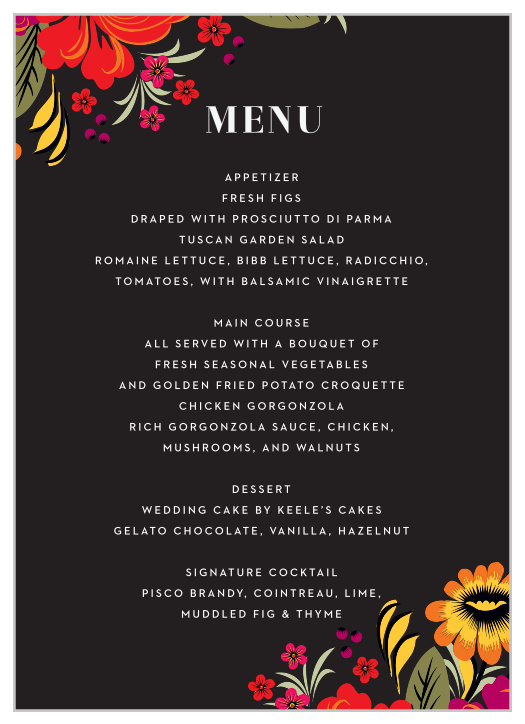 MENU

APPETIZER
FRESH FIGS
DRAPED WITH PROSCIUTTO DI PARMA
TUSCAN GARDEN SALAD
ROMAINE LETTUCE, BIBB LETTUCE, RADICCHIO, TOMATOES, WITH BALSAMIC VINAIGRETTE

MAIN COURSE
ALL SERVED WITH A BOUQUET OF FRESH SEASONAL VEGETABLES AND GOLDEN FRIED POTATO CROQUETTE
CHICKEN GORGONZOLA
RICH GORGONZOLA SAUCE, CHICKEN, MUSHROOMS, AND WALNUTS

DESSERT
WEDDING CAKE BY KEELE'S CAKES
GELATO CHOCOLATE, VANILLA, HAZELNUT

SIGNATURE COCKTAIL
PISCO BRANDY, COINTREAU, LIME, MUDDLED FIG & THYME